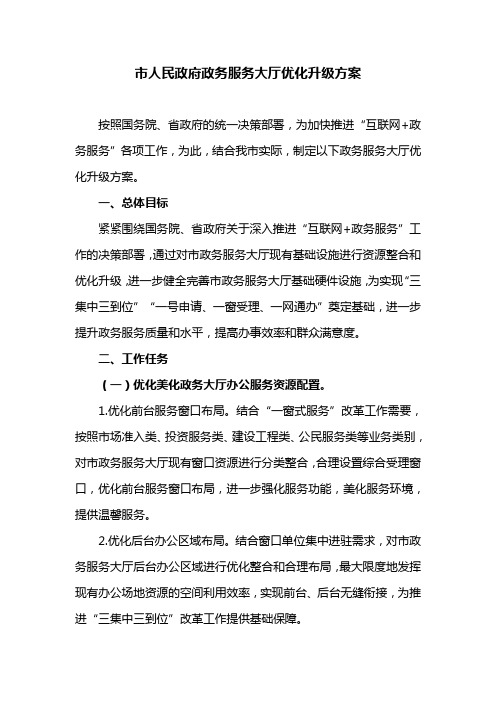 市人民政府政务服务大厅优化升级方案

按照国务院、省政府的统一决策部署，为加快推进“互联网+政务服务”各项工作，为此，结合我市实际，制定以下政务服务大厅优化升级方案。

一、总体目标

紧紧围绕国务院、省政府关于深入推进“互联网+政务服务”工作的决策部署，通过对市政务服务大厅现有基础设施进行资源整合和优化升级，进一步健全完善市政务服务大厅基础硬件设施，为实现“三集中三到位”“一号申请、一窗受理、一网通办”奠定基础，进一步提升政务服务质量和水平，提高办事效率和群众满意度。

二、工作任务

（一）优化美化政务大厅办公服务资源配置。

1.优化前台服务窗口布局。结合“一窗式服务”改革工作需要，按照市场准入类、投资服务类、建设工程类、公民服务类等业务类别，对市政务服务大厅现有窗口资源进行分类整合，合理设置综合受理窗口，优化前台服务窗口布局，进一步强化服务功能，美化服务环境，提供温馨服务。

2.优化后台办公区域布局。结合窗口单位集中进驻需求，对市政务服务大厅后台办公区域进行优化整合和合理布局，最大限度地发挥现有办公场地资源的空间利用效率，实现前台、后台无缝衔接，为推进“三集中三到位”改革工作提供基础保障。